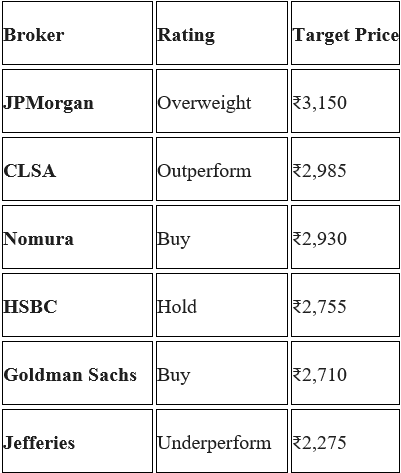 | Broker | Rating | Target Price |
|---|---|---|
| JPMorgan | Overweight | ₹3,150 |
| CLSA | Outperform | ₹2,985 |
| Nomura | Buy | ₹2,930 |
| HSBC | Hold | ₹2,755 |
| Goldman Sachs | Buy | ₹2,710 |
| Jefferies | Underperform | ₹2,275 |